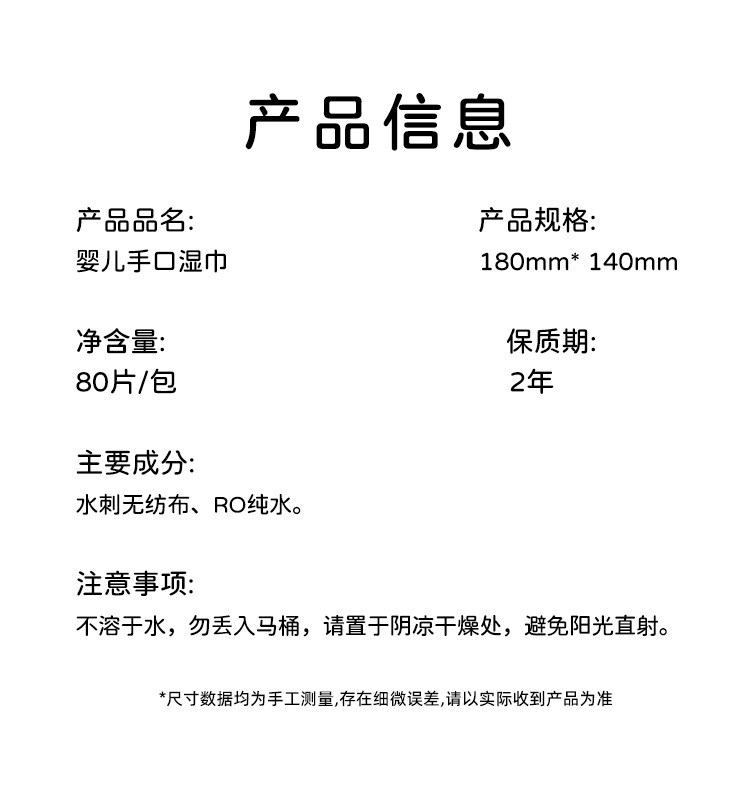 产品信息

产品品名:
婴儿手口湿巾

产品规格:
180mm* 140mm

净含量:
80片/包

保质期:
2年

主要成分:
水刺无纺布、RO纯水。

注意事项:
不溶于水，勿丢入马桶，请置于阴凉干燥处，避免阳光直射。

*尺寸数据均为手工测量,存在细微误差,请以实际收到产品为准